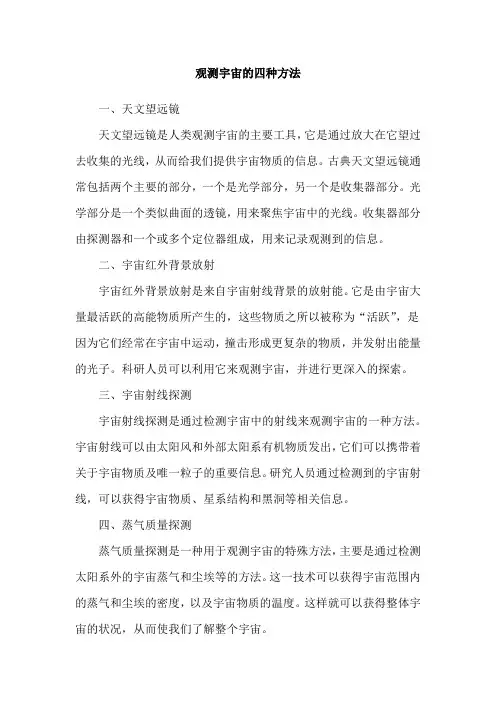 观测宇宙的四种方法

一、天文望远镜

天文望远镜是人类观测宇宙的主要工具，它是通过放大在它望过去收集的光线，从而给我们提供宇宙物质的信息。古典天文望远镜通常包括两个主要的部分，一个是光学部分，另一个是收集器部分。光学部分是一个类似曲面的透镜，用来聚焦宇宙中的光线。收集器部分由探测器和一个或多个定位器组成，用来记录观测到的信息。

二、宇宙红外背景放射

宇宙红外背景放射是来自宇宙射线背景的放射能。它是由宇宙大量最活跃的高能物质所产生的，这些物质之所以被称为“活跃”，是因为它们经常在宇宙中运动，撞击形成更复杂的物质，并发射出能量的光子。科研人员可以利用它来观测宇宙，并进行更深入的探索。

三、宇宙射线探测

宇宙射线探测是通过检测宇宙中的射线来观测宇宙的一种方法。宇宙射线可以由太阳风和外部太阳系有机物质发出，它们可以携带着关于宇宙物质及唯一粒子的重要信息。研究人员通过检测到的宇宙射线，可以获得宇宙物质、星系结构和黑洞等相关信息。

四、蒸气质量探测

蒸气质量探测是一种用于观测宇宙的特殊方法，主要是通过检测太阳系外的宇宙蒸气和尘埃等的方法。这一技术可以获得宇宙范围内的蒸气和尘埃的密度，以及宇宙物质的温度。这样就可以获得整体宇宙的状况，从而使我们了解整个宇宙。